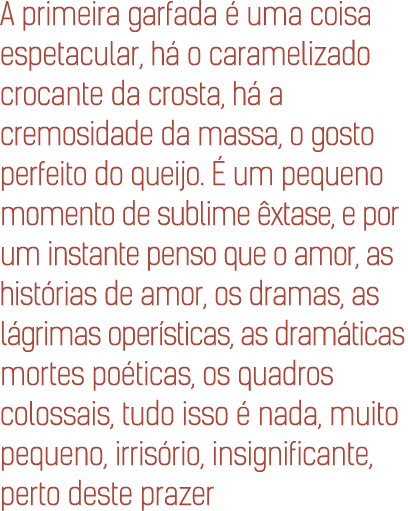 A primeira garfada é uma coisa espetacular, há o caramelizado crocante da crosta, há a cremosidade da massa, o gosto perfeito do queijo. É um pequeno momento de sublime êxtase, e por um instante penso que o amor, as histórias de amor, os dramas, as lágrimas operísticas, as dramáticas mortes poéticas, os quadros colossais, tudo isso é nada, muito pequeno, irrisório, insignificante, perto deste prazer